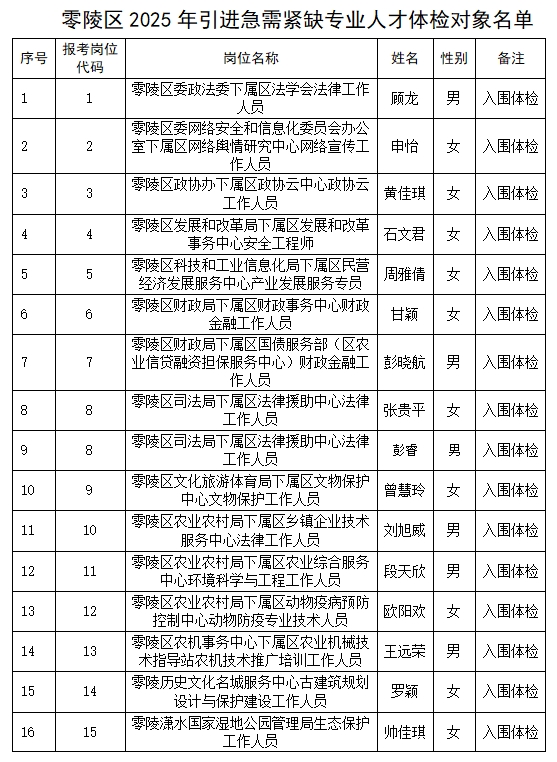 零陵区 2025 年引进急需紧缺专业人才体检对象名单

| 序号 | 报考岗位代码 | 岗位名称 | 姓名 | 性别 | 备注 |
|---|---|---|---|---|---|
| 1 | 1 | 零陵区委政法委下属区法学会法律工作人员 | 顾龙 | 男 | 入围体检 |
| 2 | 2 | 零陵区委网络安全和信息化委员会办公室下属区网络舆情研究中心网络宣传工作人员 | 申怡 | 女 | 入围体检 |
| 3 | 3 | 零陵区政协办下属区政协云中心政协云工作人员 | 黄佳琪 | 女 | 入围体检 |
| 4 | 4 | 零陵区发展和改革局下属区发展和改革事务中心安全工程师 | 石文君 | 女 | 入围体检 |
| 5 | 5 | 零陵区科技和工业信息化局下属区民营经济发展服务中心产业发展服务专员 | 周雅倩 | 女 | 入围体检 |
| 6 | 6 | 零陵区财政局下属区财政事务中心财政金融工作人员 | 甘颖 | 女 | 入围体检 |
| 7 | 7 | 零陵区财政局下属区国债服务部（区农业信贷融资担保服务中心）财政金融工作人员 | 彭晓航 | 男 | 入围体检 |
| 8 | 8 | 零陵区司法局下属区法律援助中心法律工作人员 | 张贵平 | 女 | 入围体检 |
| 9 | 8 | 零陵区司法局下属区法律援助中心法律工作人员 | 彭香 | 男 | 入围体检 |
| 10 | 9 | 零陵区文化旅游体育局下属区文物保护中心文物保护工作人员 | 曾慧玲 | 女 | 入围体检 |
| 11 | 10 | 零陵区农业农村局下属区乡镇企业技术服务中心法律工作人员 | 刘旭威 | 男 | 入围体检 |
| 12 | 11 | 零陵区农业农村局下属区农业综合服务中心环境科学与工程工作人员 | 段天欣 | 男 | 入围体检 |
| 13 | 12 | 零陵区农业农村局下属区动物疫病预防控制中心动物防疫专业技术人员 | 欧阳欢 | 女 | 入围体检 |
| 14 | 13 | 零陵区农机事务中心下属区农业机械技术指导站农机技术推广培训工作人员 | 王远荣 | 男 | 入围体检 |
| 15 | 14 | 零陵历史文化名城服务中心古建筑规划设计与保护建设工作人员 | 罗颖 | 女 | 入围体检 |
| 16 | 15 | 零陵潇水国家湿地公园管理局生态保护工作人员 | 帅佳琪 | 女 | 入围体检 |